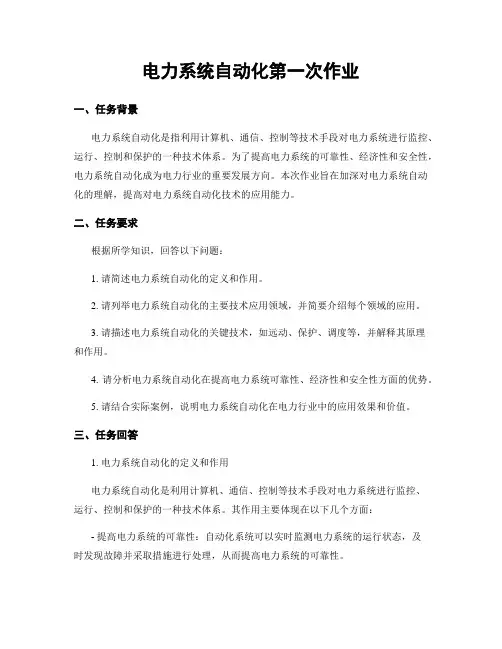 电力系统自动化第一次作业

一、任务背景

电力系统自动化是指利用计算机、通信、控制等技术手段对电力系统进行监控、运行、控制和保护的一种技术体系。为了提高电力系统的可靠性、经济性和安全性，电力系统自动化成为电力行业的重要发展方向。本次作业旨在加深对电力系统自动化的理解，提高对电力系统自动化技术的应用能力。

二、任务要求

根据所学知识，回答以下问题：

1. 请简述电力系统自动化的定义和作用。

2. 请列举电力系统自动化的主要技术应用领域，并简要介绍每个领域的应用。

3. 请描述电力系统自动化的关键技术，如远动、保护、调度等，并解释其原理和作用。

4. 请分析电力系统自动化在提高电力系统可靠性、经济性和安全性方面的优势。

5. 请结合实际案例，说明电力系统自动化在电力行业中的应用效果和价值。

三、任务回答

1. 电力系统自动化的定义和作用

电力系统自动化是利用计算机、通信、控制等技术手段对电力系统进行监控、运行、控制和保护的一种技术体系。其作用主要体现在以下几个方面：

- 提高电力系统的可靠性：自动化系统可以实时监测电力系统的运行状态，及时发现故障并采取措施进行处理，从而提高电力系统的可靠性。